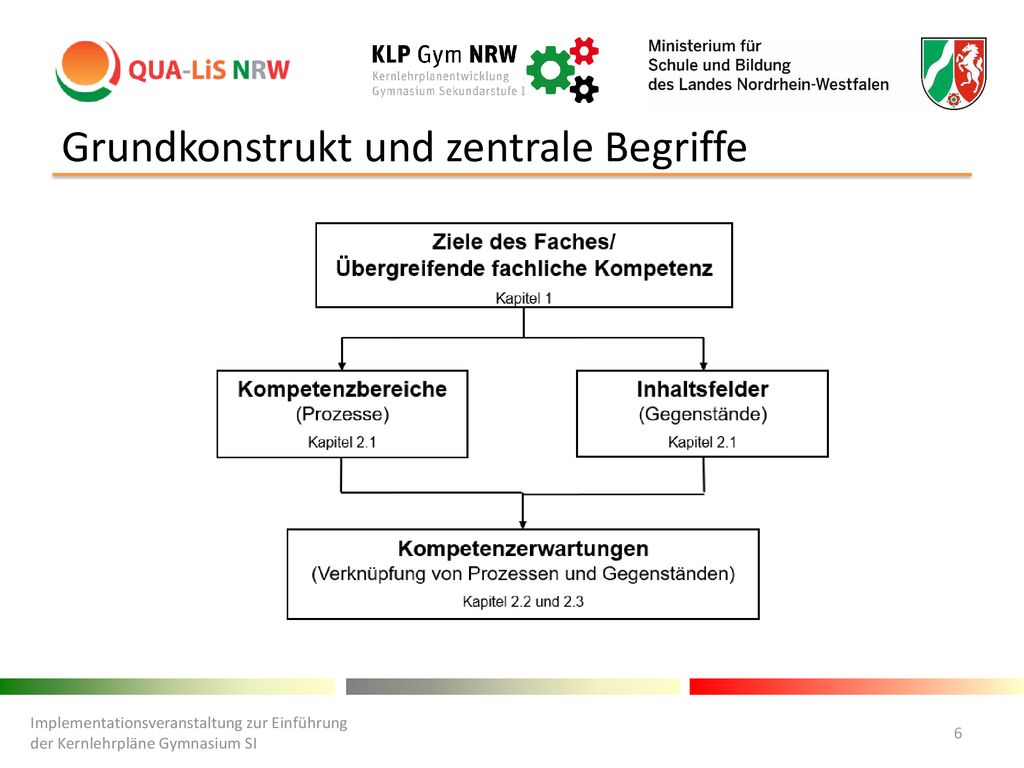 QUA-LiS NRW

KLP Gym NRW
Kernlehrplanentwicklung
Gymnasium Sekundarstufe I

Ministerium für
Schule und Bildung
des Landes Nordrhein-Westfalen

Grundkonstrukt und zentrale Begriffe

Ziele des Faches/
Übergreifende fachliche Kompetenz
Kapitel 1

Kompetenzbereiche
(Prozesse)
Kapitel 2.1

Inhaltsfelder
(Gegenstände)
Kapitel 2.1

Kompetenzerwartungen
(Verknüpfung von Prozessen und Gegenständen)
Kapitel 2.2 und 2.3

Implementationsveranstaltung zur Einführung
der Kernlehrpläne Gymnasium SI

6